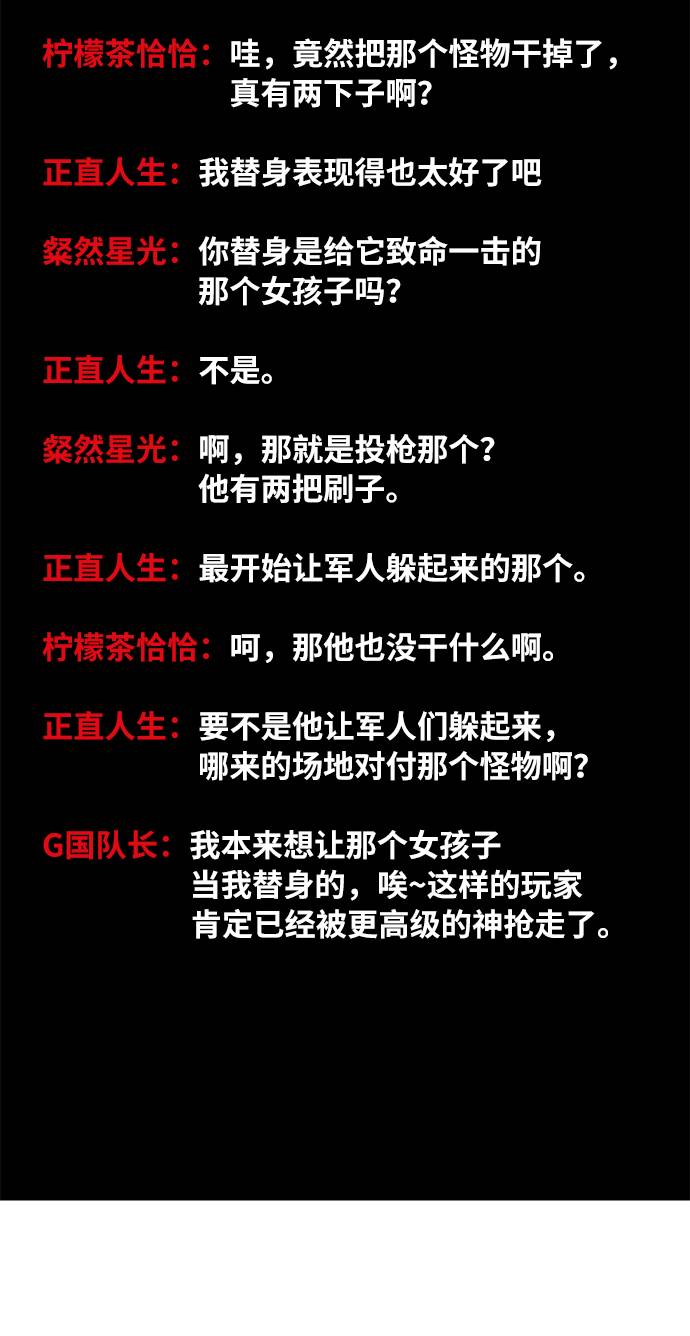 柠檬茶恰恰：哇，竟然把那个怪物干掉了，真有两下子啊？

正直人生：我替身表现得也太好了吧

粲然星光：你替身是给它致命一击的那个女孩子吗？

正直人生：不是。

粲然星光：啊，那就是投枪那个？他有两把刷子。

正直人生：最开始让军人躲起来的那个。

柠檬茶恰恰：呵，那他也没干什么啊。

正直人生：要不是他让军人们躲起来，哪来的场地对付那个怪物啊？

G国队长：我本来想让那个女孩子当我替身的，唉~这样的玩家肯定已经被更高级的神抢走了。